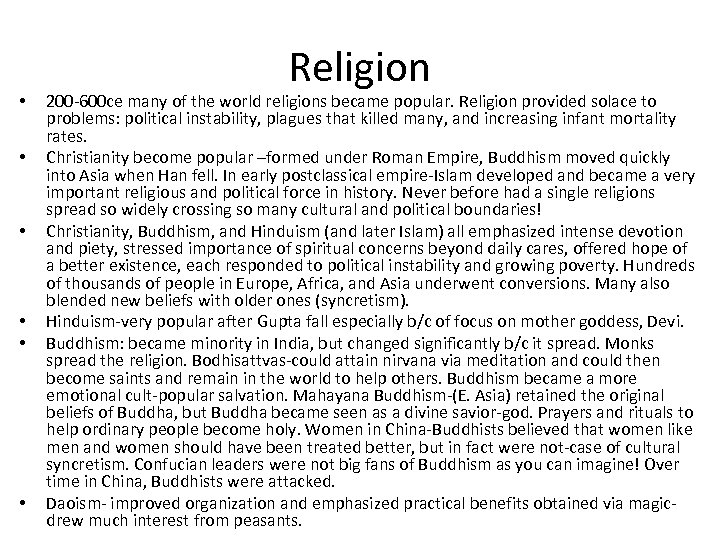 Religion

• 200-600ce many of the world religions became popular. Religion provided solace to problems: political instability, plagues that killed many, and increasing infant mortality rates.

• Christianity become popular –formed under Roman Empire, Buddhism moved quickly into Asia when Han fell. In early postclassical empire-Islam developed and became a very important religious and political force in history. Never before had a single religions spread so widely crossing so many cultural and political boundaries!

• Christianity, Buddhism, and Hinduism (and later Islam) all emphasized intense devotion and piety, stressed importance of spiritual concerns beyond daily cares, offered hope of a better existence, each responded to political instability and growing poverty. Hundreds of thousands of people in Europe, Africa, and Asia underwent conversions. Many also blended new beliefs with older ones (syncretism).

• Hinduism-very popular after Gupta fall especially b/c of focus on mother goddess, Devi.

• Buddhism: became minority in India, but changed significantly b/c it spread. Monks spread the religion. Bodhisattvas-could attain nirvana via meditation and could then become saints and remain in the world to help others. Buddhism became a more emotional cult-popular salvation. Mahayana Buddhism-(E. Asia) retained the original beliefs of Buddha, but Buddha became seen as a divine savior-god. Prayers and rituals to help ordinary people become holy. Women in China-Buddhists believed that women like men and women should have been treated better, but in fact were not-case of cultural syncretism. Confucian leaders were not big fans of Buddhism as you can imagine! Over time in China, Buddhists were attacked.

• Daoism- improved organization and emphasized practical benefits obtained via magic-drew much interest from peasants.